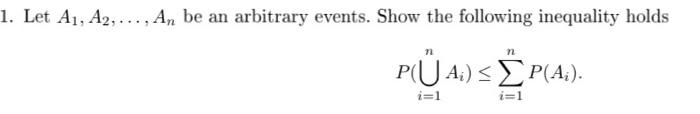 1. Let $A_1, A_2, \ldots, A_n$ be an arbitrary events. Show the following inequality holds

$$P(\bigcup_{i=1}^{n} A_i) \leq \sum_{i=1}^{n} P(A_i).$$